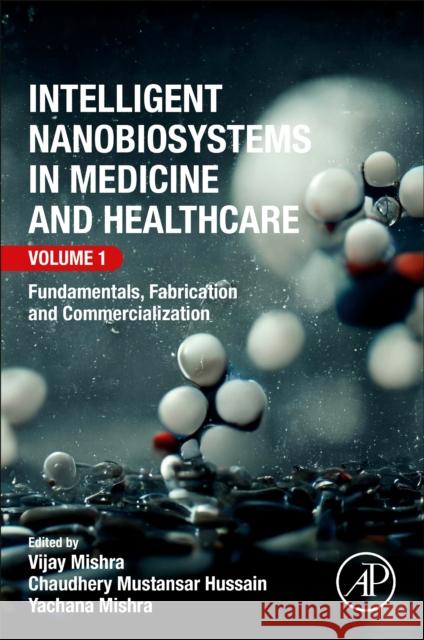 INTELLIGENT NANOBIOSYSTEMS IN MEDICINE AND HEALTHCARE

VOLUME 1

Fundamentals, Fabrication and Commercialization

Edited by
Vijay Mishra
Chaudhery Mustansar Hussain
Yachana Mishra

AP